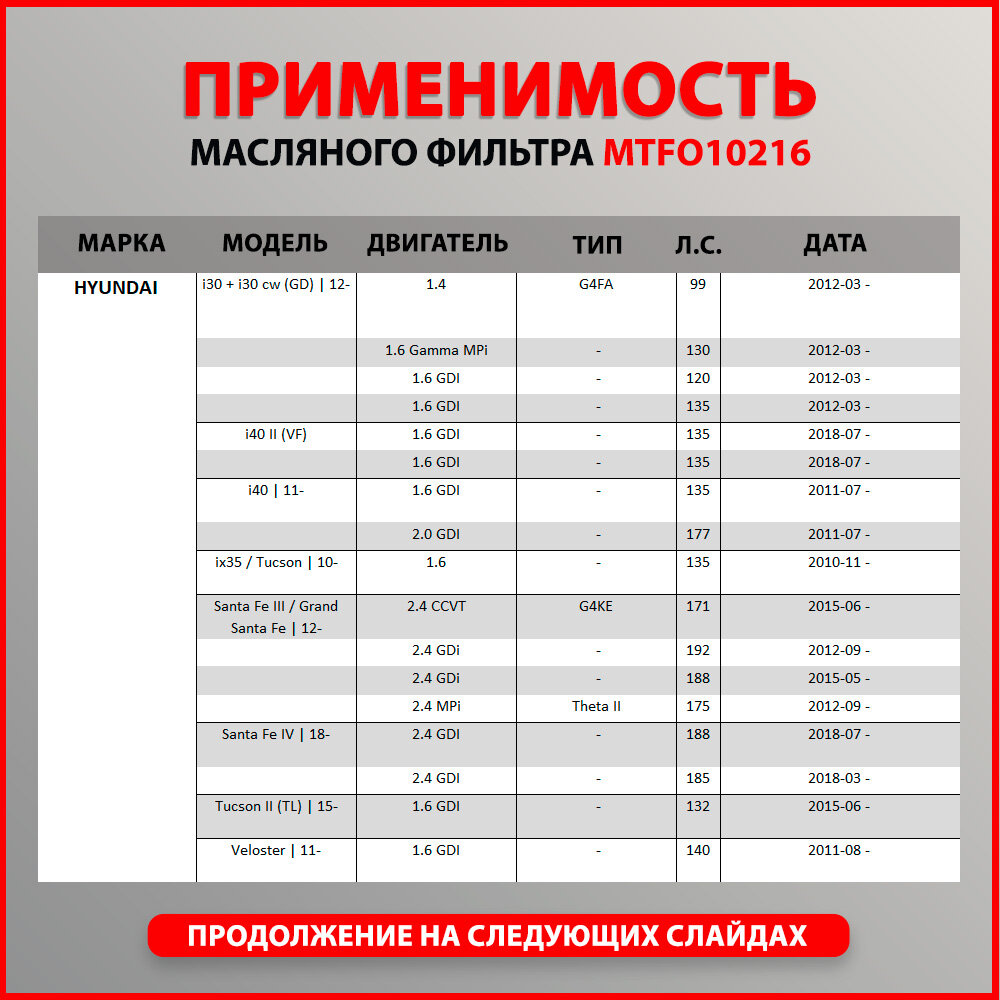 ПРИМЕНИМОСТЬ
МАСЛЯНОГО ФИЛЬТРА MTFO10216

| МАРКА | МОДЕЛЬ | ДВИГАТЕЛЬ | ТИП | Л.С. | ДАТА |
|---|---|---|---|---|---|
| HYUNDAI | i30 + i30 cw (GD) \| 12- | 1.4 | G4FA | 99 | 2012-03 - |
| | | 1.6 Gamma MPi | - | 130 | 2012-03 - |
| | | 1.6 GDI | - | 120 | 2012-03 - |
| | | 1.6 GDI | - | 135 | 2012-03 - |
| | i40 II (VF) | 1.6 GDI | - | 135 | 2018-07 - |
| | | 1.6 GDI | - | 135 | 2018-07 - |
| | i40 \| 11- | 1.6 GDI | - | 135 | 2011-07 - |
| | | 2.0 GDI | - | 177 | 2011-07 - |
| | ix35 / Tucson \| 10- | 1.6 | - | 135 | 2010-11 - |
| | Santa Fe III / Grand Santa Fe \| 12- | 2.4 CCVT | G4KE | 171 | 2015-06 - |
| | | 2.4 GDi | - | 192 | 2012-09 - |
| | | 2.4 GDi | - | 188 | 2015-05 - |
| | | 2.4 MPi | Theta II | 175 | 2012-09 - |
| | Santa Fe IV \| 18- | 2.4 GDI | - | 188 | 2018-07 - |
| | | 2.4 GDI | - | 185 | 2018-03 - |
| | Tucson II (TL) \| 15- | 1.6 GDI | - | 132 | 2015-06 - |
| | Veloster \| 11- | 1.6 GDI | - | 140 | 2011-08 - |

ПРОДОЛЖЕНИЕ НА СЛЕДУЮЩИХ СЛАЙДАХ